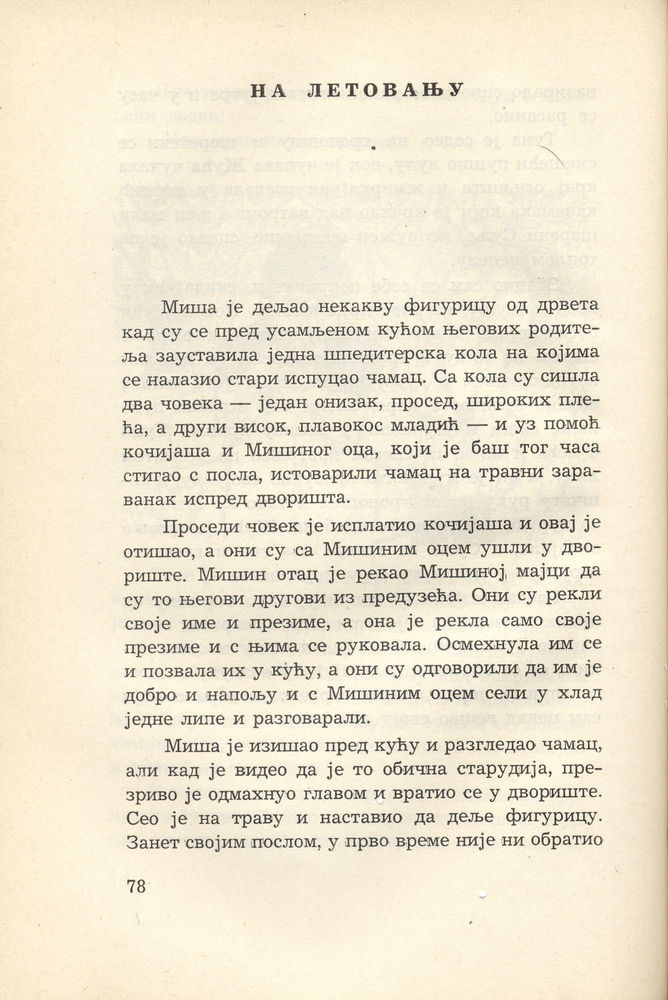 НА ЛЕТОВАЊУ

Миша је дељао некакву фигурицу од дрвета кад су се пред усамљеном кућом његових родитеља зауставила једна шпедитерска кола на којима се налазио стари испуцао чамац. Са кола су сишла два човека — један онизак, просед, широких плећа, а други висок, плавокос младић — и уз помоћ кочијаша и Мишиног оца, који је баш тог часа стигао с посла, истоварили чамац на травни заравнак испред дворишта.

Проседи човек је исплатио кочијаша и овај је отишао, а они су са Мишиним оцем ушли у двориште. Мишин отац је рекао Мишиној мајци да су то његови другови из предузећа. Они су рекли своје име и презиме, а она је рекла само своје презиме и с њима се руковала. Осмехнула им се и позвала их у кућу, а они су одговорили да им је добро и напољу и с Мишиним оцем сели у хлад једне липе и разговарали.

Миша је изишао пред кућу и разгледао чамац, али кад је видео да је то обична старудија, презриво је одмахнуо главом и вратио се у двориште. Сео је на траву и наставио да деље фигурицу. Занет својим послом, у прво време није ни обратио

78